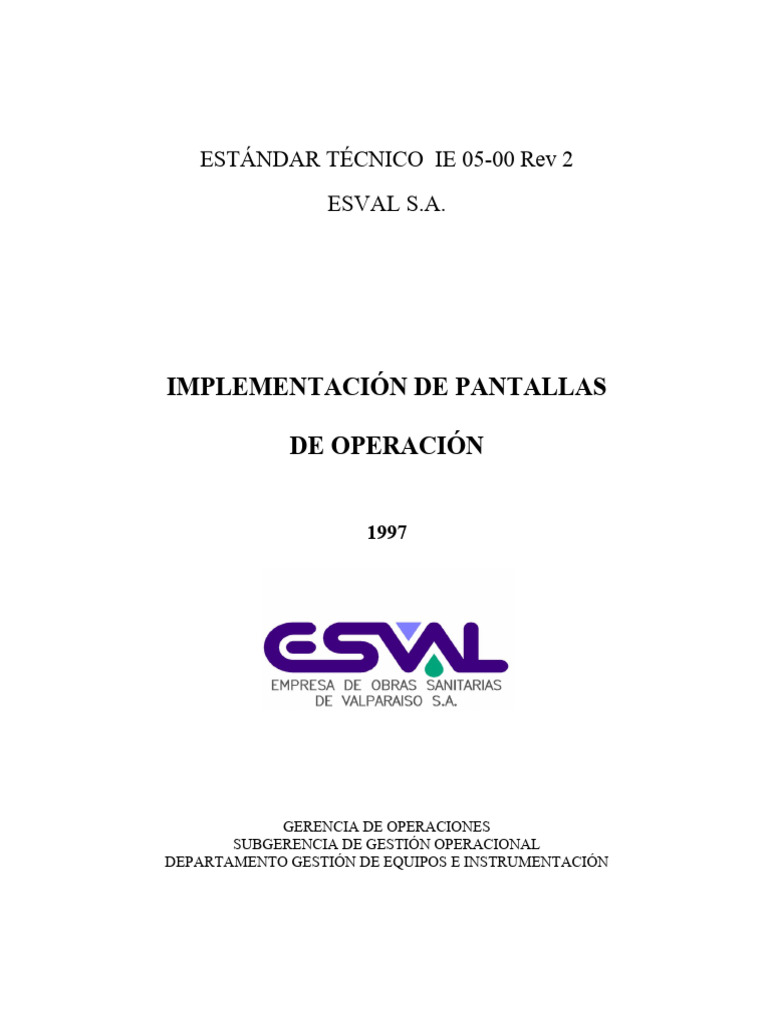 ESTÁNDAR TÉCNICO IE 05-00 Rev 2

ESVAL S.A.

IMPLEMENTACIÓN DE PANTALLAS

DE OPERACIÓN

1997

ESVAL

EMPRESA DE OBRAS SANITARIAS
DE VALPARAISO S.A.

GERENCIA DE OPERACIONES
SUBGERENCIA DE GESTIÓN OPERACIONAL
DEPARTAMENTO GESTIÓN DE EQUIPOS E INSTRUMENTACIÓN